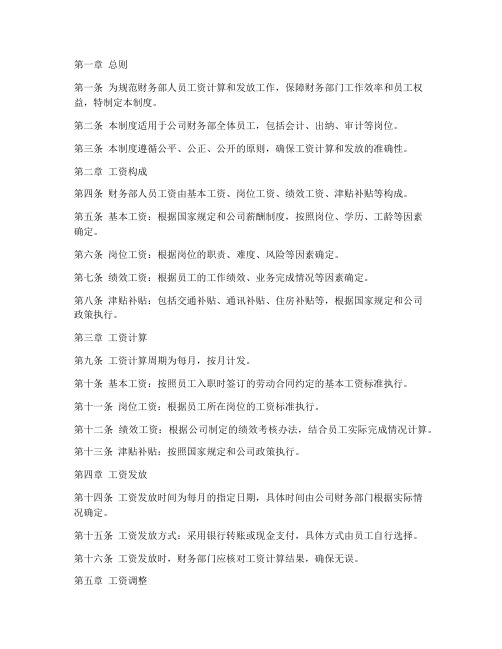 第一章 总则

第一条 为规范财务部人员工资计算和发放工作，保障财务部门工作效率和员工权益，特制定本制度。

第二条 本制度适用于公司财务部全体员工，包括会计、出纳、审计等岗位。

第三条 本制度遵循公平、公正、公开的原则，确保工资计算和发放的准确性。

第二章 工资构成

第四条 财务部人员工资由基本工资、岗位工资、绩效工资、津贴补贴等构成。

第五条 基本工资：根据国家规定和公司薪酬制度，按照岗位、学历、工龄等因素确定。

第六条 岗位工资：根据岗位的职责、难度、风险等因素确定。

第七条 绩效工资：根据员工的工作绩效、业务完成情况等因素确定。

第八条 津贴补贴：包括交通补贴、通讯补贴、住房补贴等，根据国家规定和公司政策执行。

第三章 工资计算

第九条 工资计算周期为每月，按月计发。

第十条 基本工资：按照员工入职时签订的劳动合同约定的基本工资标准执行。

第十一条 岗位工资：根据员工所在岗位的工资标准执行。

第十二条 绩效工资：根据公司制定的绩效考核办法，结合员工实际完成情况计算。

第十三条 津贴补贴：按照国家规定和公司政策执行。

第四章 工资发放

第十四条 工资发放时间为每月的指定日期，具体时间由公司财务部门根据实际情况确定。

第十五条 工资发放方式：采用银行转账或现金支付，具体方式由员工自行选择。

第十六条 工资发放时，财务部门应核对工资计算结果，确保无误。

第五章 工资调整